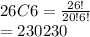 $26C6 = \frac{26!}{20!6!}$
$= 230230$